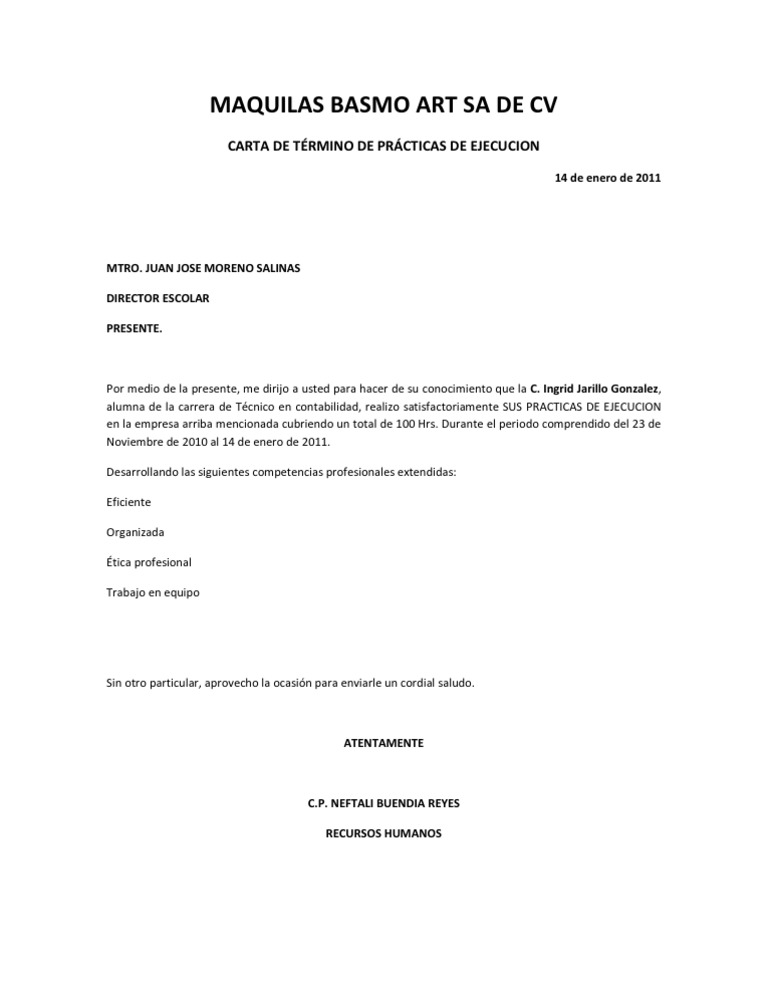 MAQUILAS BASMO ART SA DE CV

CARTA DE TÉRMINO DE PRÁCTICAS DE EJECUCION

14 de enero de 2011

MTRO. JUAN JOSE MORENO SALINAS

DIRECTOR ESCOLAR

PRESENTE.

Por medio de la presente, me dirijo a usted para hacer de su conocimiento que la C. Ingrid Jarillo Gonzalez, alumna de la carrera de Técnico en contabilidad, realizo satisfactoriamente SUS PRACTICAS DE EJECUCION en la empresa arriba mencionada cubriendo un total de 100 Hrs. Durante el periodo comprendido del 23 de Noviembre de 2010 al 14 de enero de 2011.

Desarrollando las siguientes competencias profesionales extendidas:

Eficiente

Organizada

Ética profesional

Trabajo en equipo

Sin otro particular, aprovecho la ocasión para enviarle un cordial saludo.

ATENTAMENTE

C.P. NEFTALI BUENDIA REYES

RECURSOS HUMANOS